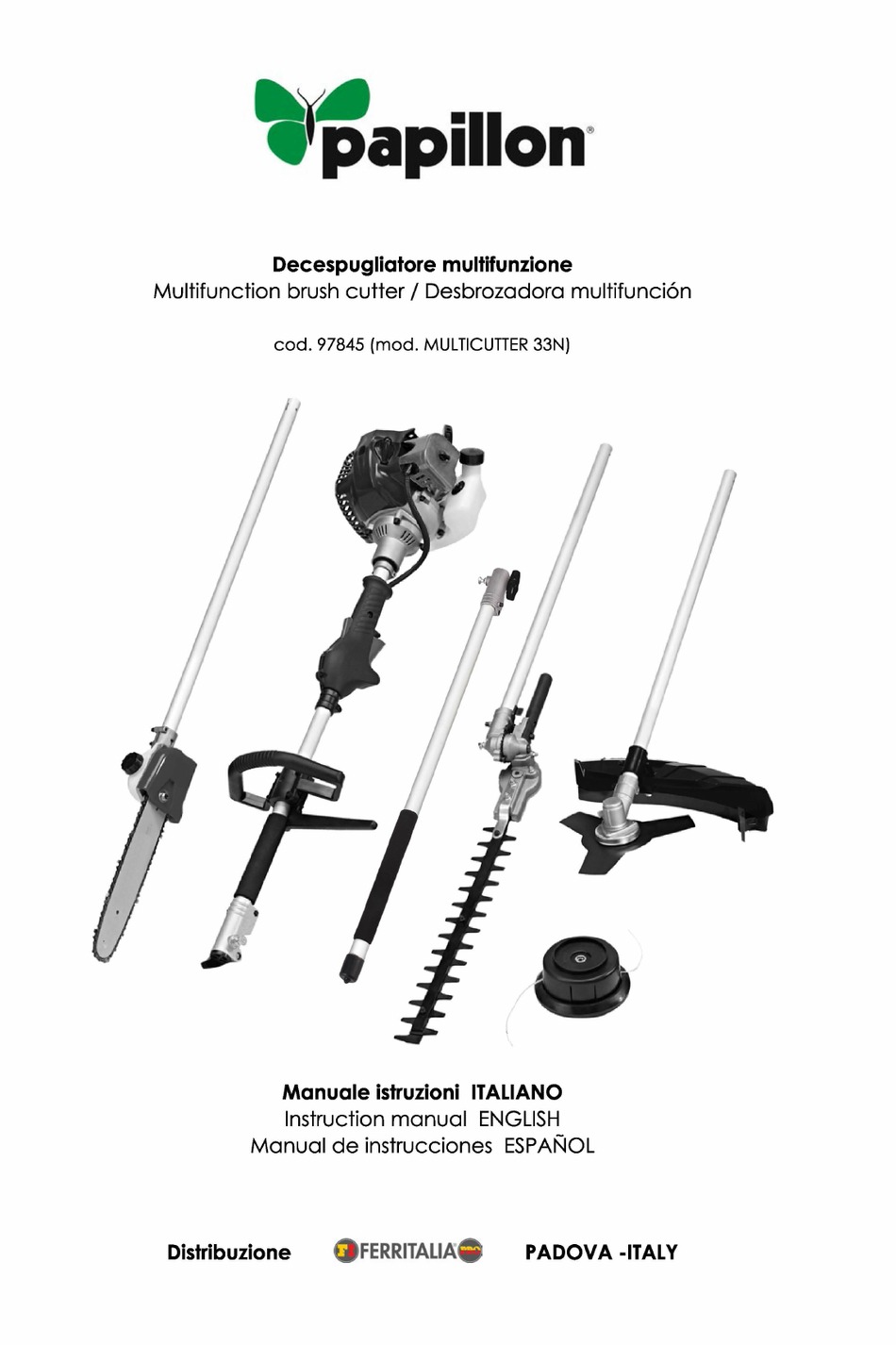 papillon®

Decespugliatore multifunzione
Multifunction brush cutter / Desbrozadora multifunción

cod. 97845 (mod. MULTICUTTER 33N)

Manuale istruzioni ITALIANO
Instruction manual ENGLISH
Manual de instrucciones ESPAÑOL

Distribuzione FERRITALIA PADOVA -ITALY